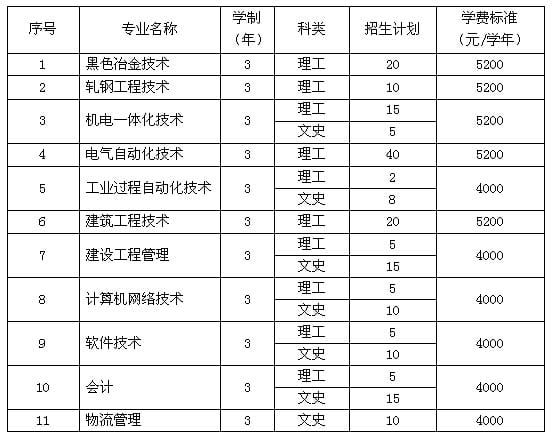 | 序号 | 专业名称 | 学制（年） | 科类 | 招生计划 | 学费标准（元/学年） |
|---|---|---|---|---|---|
| 1 | 黑色冶金技术 | 3 | 理工 | 20 | 5200 |
| 2 | 轧钢工程技术 | 3 | 理工 | 10 | 5200 |
| 3 | 机电一体化技术 | 3 | 理工 | 15 | 5200 |
|  |  |  | 文史 | 5 |  |
| 4 | 电气自动化技术 | 3 | 理工 | 40 | 5200 |
| 5 | 工业过程自动化技术 | 3 | 理工 | 2 | 4000 |
|  |  |  | 文史 | 8 |  |
| 6 | 建筑工程技术 | 3 | 理工 | 20 | 5200 |
| 7 | 建设工程管理 | 3 | 理工 | 5 | 4000 |
|  |  |  | 文史 | 15 |  |
| 8 | 计算机网络技术 | 3 | 理工 | 5 | 4000 |
|  |  |  | 文史 | 10 |  |
| 9 | 软件技术 | 3 | 理工 | 5 | 4000 |
|  |  |  | 文史 | 10 |  |
| 10 | 会计 | 3 | 理工 | 5 | 4000 |
|  |  |  | 文史 | 15 |  |
| 11 | 物流管理 | 3 | 文史 | 10 | 4000 |